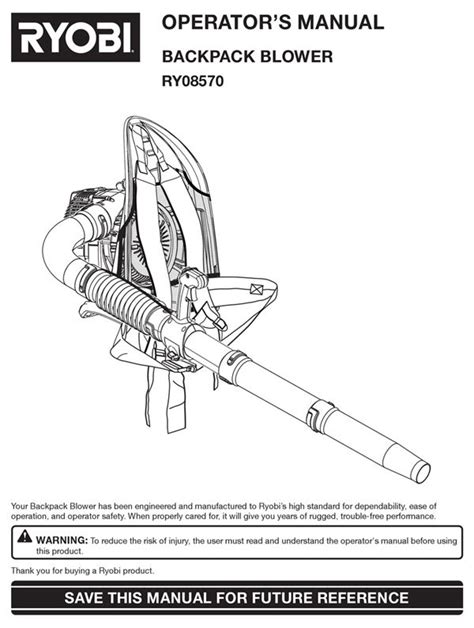 RYOBI

OPERATOR'S MANUAL

BACKPACK BLOWER

RY08570

Your Backpack Blower has been engineered and manufactured to Ryobi's high standard for dependability, ease of operation, and operator safety. When properly cared for, it will give you years of rugged, trouble-free performance.

WARNING: To reduce the risk of injury, the user must read and understand the operator's manual before using this product.

Thank you for buying a Ryobi product.

SAVE THIS MANUAL FOR FUTURE REFERENCE